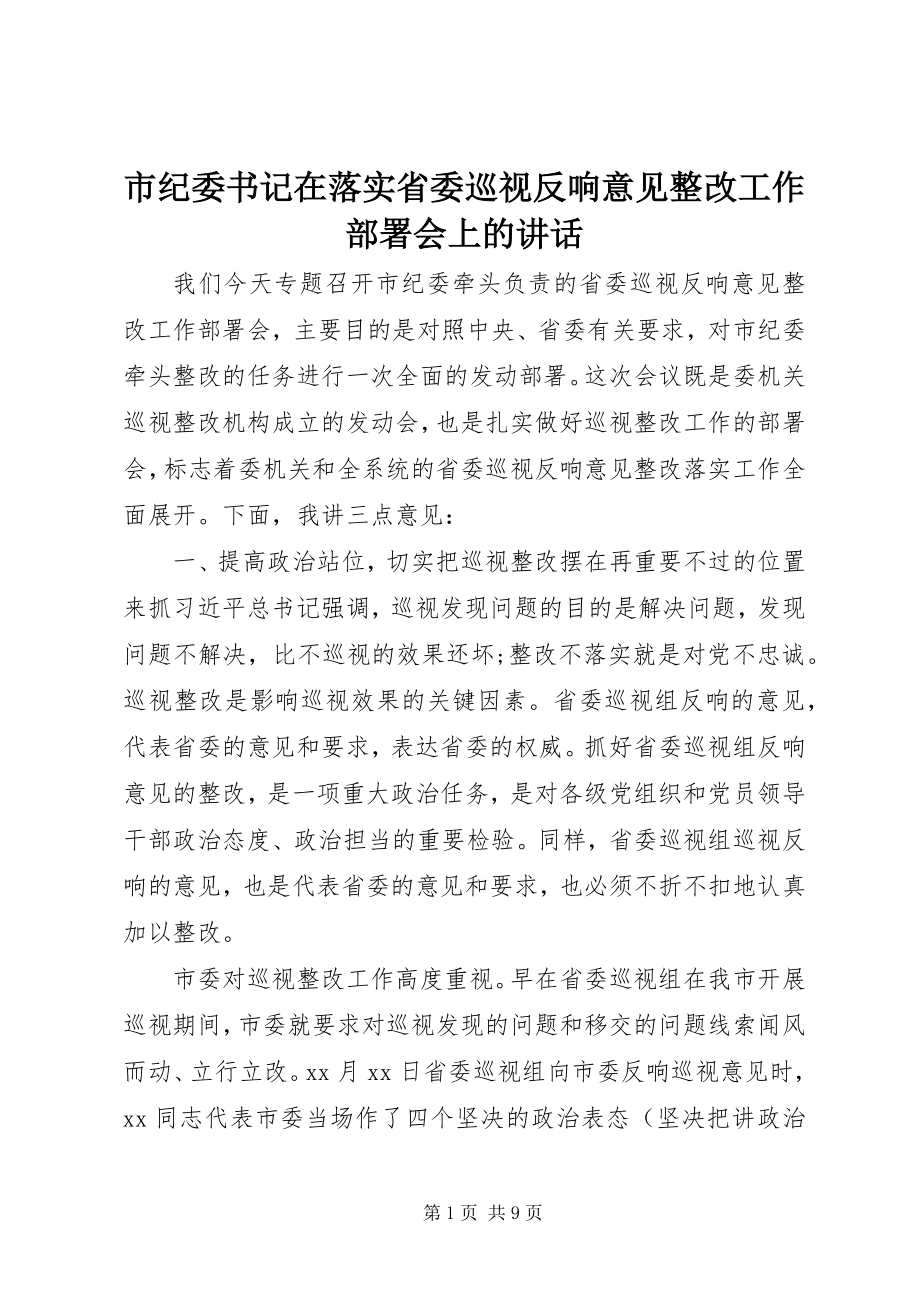 市纪委书记在落实省委巡视反响意见整改工作部署会上的讲话

我们今天专题召开市纪委牵头负责的省委巡视反响意见整改工作部署会，主要目的是对照中央、省委有关要求，对市纪委牵头整改的任务进行一次全面的发动部署。这次会议既是委机关巡视整改机构成立的发动会，也是扎实做好巡视整改工作的部署会，标志着委机关和全系统的省委巡视反响意见整改落实工作全面展开。下面，我讲三点意见：

一、提高政治站位，切实把巡视整改摆在再重要不过的位置来抓习近平总书记强调，巡视发现问题的目的是解决问题，发现问题不解决，比不巡视的效果还坏;整改不落实就是对党不忠诚。巡视整改是影响巡视效果的关键因素。省委巡视组反响的意见，代表省委的意见和要求，表达省委的权威。抓好省委巡视组反响意见的整改，是一项重大政治任务，是对各级党组织和党员领导干部政治态度、政治担当的重要检验。同样，省委巡视组巡视反响的意见，也是代表省委的意见和要求，也必须不折不扣地认真加以整改。

市委对巡视整改工作高度重视。早在省委巡视组在我市开展巡视期间，市委就要求对巡视发现的问题和移交的问题线索闻风而动、立行立改。xx 月 xx 日省委巡视组向市委反响巡视意见时，xx 同志代表市委当场作了四个坚决的政治表态（坚决把讲政治

第 1 页 共 9 页